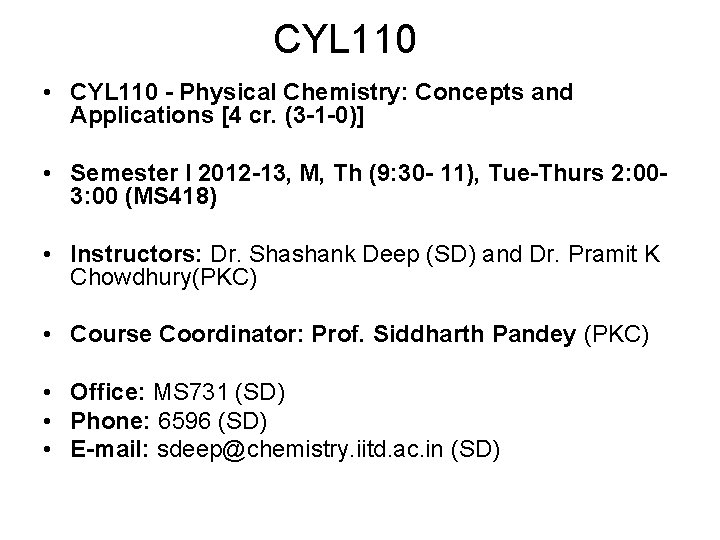 CYL110

• CYL110 - Physical Chemistry: Concepts and Applications [4 cr. (3-1-0)]

• Semester I 2012-13, M, Th (9:30- 11), Tue-Thurs 2:00-3:00 (MS418)

• Instructors: Dr. Shashank Deep (SD) and Dr. Pramit K Chowdhury(PKC)

• Course Coordinator: Prof. Siddharth Pandey (PKC)

• Office: MS731 (SD)
• Phone: 6596 (SD)
• E-mail: sdeep@chemistry.iitd.ac.in (SD)